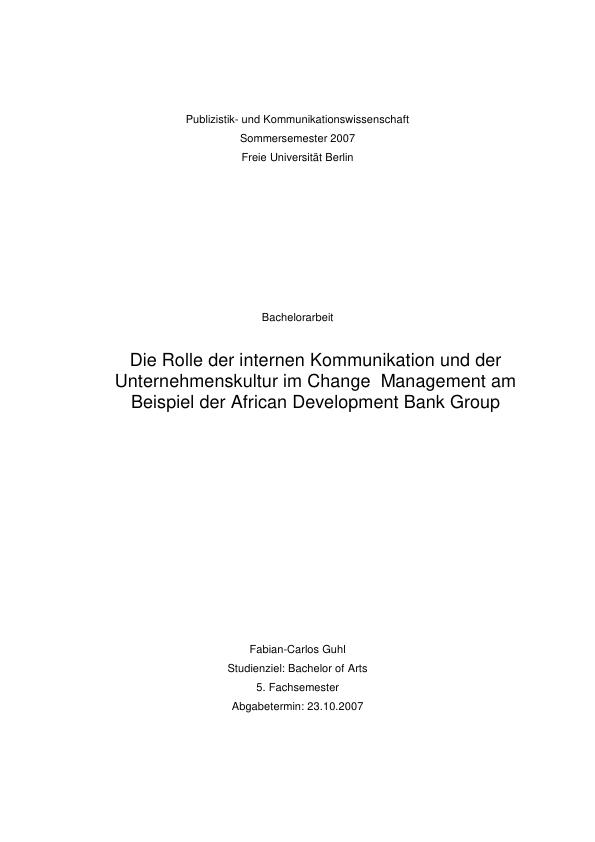 Publizistik- und Kommunikationswissenschaft
Sommersemester 2007
Freie Universität Berlin

Bachelorarbeit

Die Rolle der internen Kommunikation und der Unternehmenskultur im Change Management am Beispiel der African Development Bank Group

Fabian-Carlos Guhl
Studienziel: Bachelor of Arts
5. Fachsemester
Abgabetermin: 23.10.2007